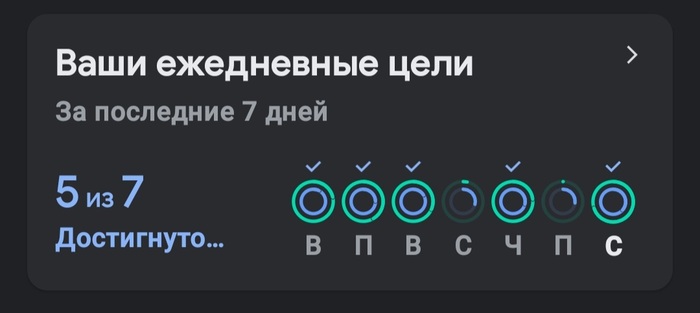 Ваши ежедневные цели

За последние 7 дней

5 из 7
Достигнуто...

В П В С Ч П С